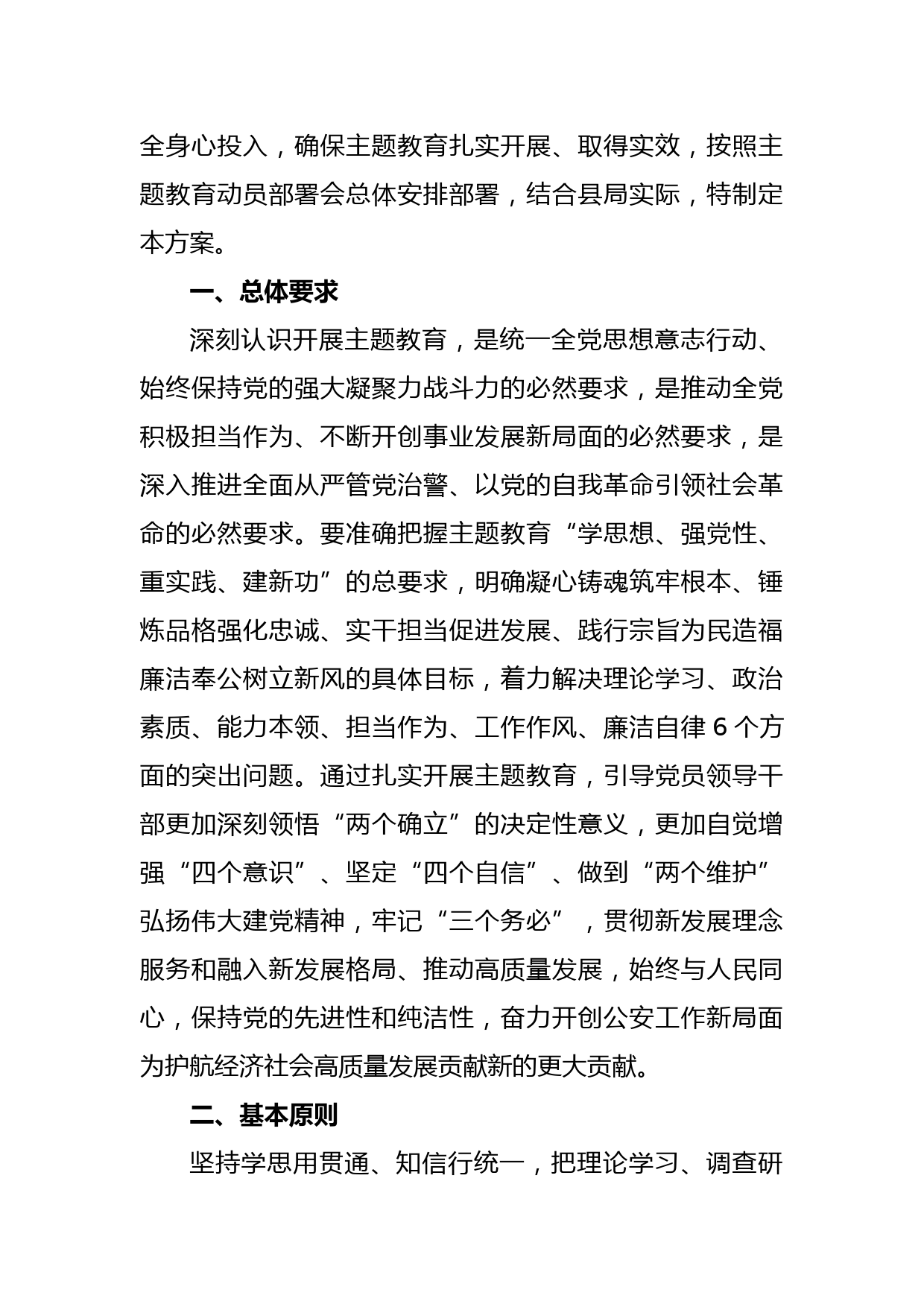 全身心投入，确保主题教育扎实开展、取得实效，按照主题教育动员部署会总体安排部署，结合县局实际，特制定本方案。

一、总体要求

深刻认识开展主题教育，是统一全党思想意志行动、始终保持党的强大凝聚力战斗力的必然要求，是推动全党积极担当作为、不断开创事业发展新局面的必然要求，是深入推进全面从严管党治警、以党的自我革命引领社会革命的必然要求。要准确把握主题教育“学思想、强党性、重实践、建新功”的总要求，明确凝心铸魂筑牢根本、锤炼品格强化忠诚、实干担当促进发展、践行宗旨为民造福廉洁奉公树立新风的具体目标，着力解决理论学习、政治素质、能力本领、担当作为、工作作风、廉洁自律 6 个方面的突出问题。通过扎实开展主题教育，引导党员领导干部更加深刻领悟“两个确立”的决定性意义，更加自觉增强“四个意识”、坚定“四个自信”、做到“两个维护”弘扬伟大建党精神，牢记“三个务必”，贯彻新发展理念服务和融入新发展格局、推动高质量发展，始终与人民同心，保持党的先进性和纯洁性，奋力开创公安工作新局面为护航经济社会高质量发展贡献新的更大贡献。

二、基本原则

坚持学思用贯通、知信行统一，把理论学习、调查研